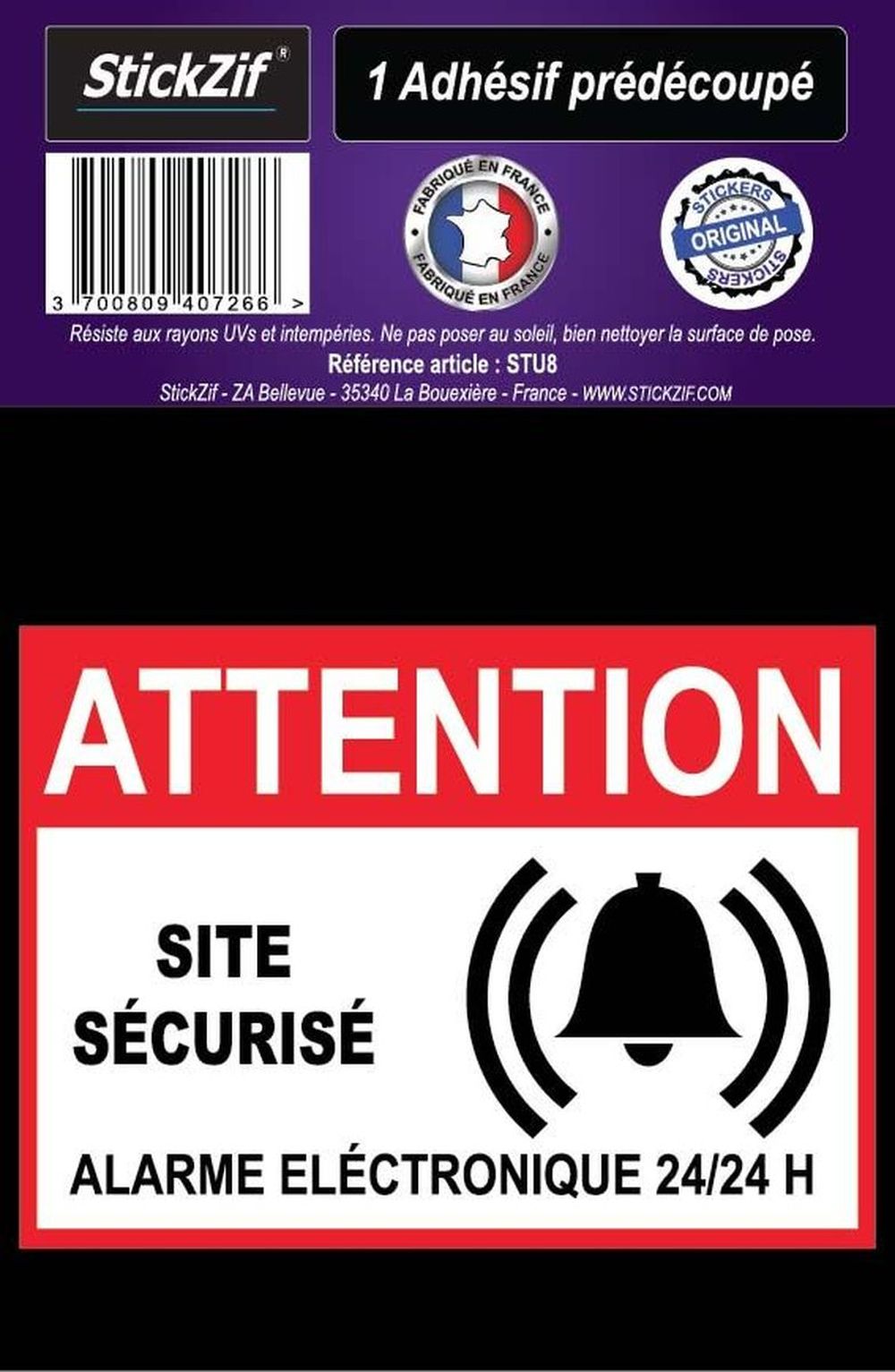 StickZif®

1 Adhésif prédécoupé

3 700809 407266 >

FABRIQUÉ EN FRANCE
FABRIQUÉ EN FRANCE

STICKERS
ORIGINAL
STICKERS

Résiste aux rayons UVs et intempéries. Ne pas poser au soleil, bien nettoyer la surface de pose.
Référence article : STU8
StickZif - ZA Bellevue - 35340 La Bouexière - France - WWW.STICKZIF.COM

ATTENTION

SITE
SÉCURISÉ

ALARME ELÉCTRONIQUE 24/24 H